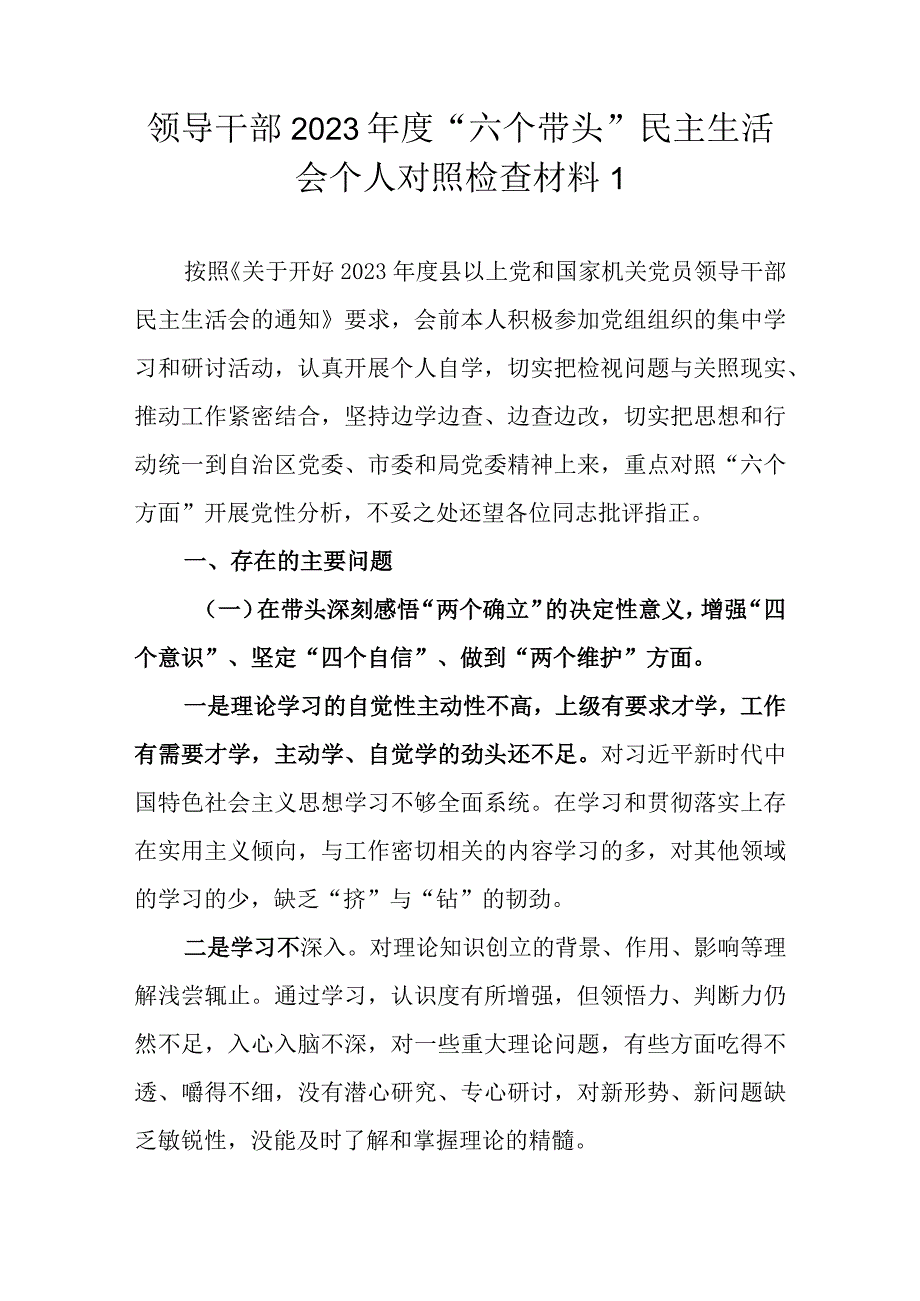 领导干部2023年度“六个带头”民主生活会个人对照检查材料1

按照《关于开好2023年度县以上党和国家机关党员领导干部民主生活会的通知》要求，会前本人积极参加党组组织的集中学习和研讨活动，认真开展个人自学，切实把检视问题与关照现实、推动工作紧密结合，坚持边学边查、边查边改，切实把思想和行动统一到自治区党委、市委和局党委精神上来，重点对照“六个方面”开展党性分析，不妥之处还望各位同志批评指正。

一、存在的主要问题

（一）在带头深刻感悟“两个确立”的决定性意义，增强“四个意识”、坚定“四个自信”、做到“两个维护”方面。

一是理论学习的自觉性主动性不高，上级有要求才学，工作有需要才学，主动学、自觉学的劲头还不足。对习近平新时代中国特色社会主义思想学习不够全面系统。在学习和贯彻落实上存在实用主义倾向，与工作密切相关的内容学习的多，对其他领域的学习的少，缺乏“挤”与“钻”的韧劲。

二是学习不深入。对理论知识创立的背景、作用、影响等理解浅尝辄止。通过学习，认识度有所增强，但领悟力、判断力仍然不足，入心入脑不深，对一些重大理论问题，有些方面吃得不透、嚼得不细，没有潜心研究、专心研讨，对新形势、新问题缺乏敏锐性，没能及时了解和掌握理论的精髓。